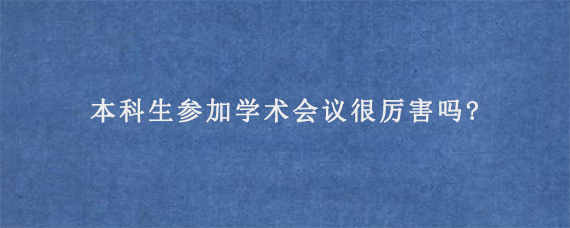 本科生参加学术会议很厉害吗?